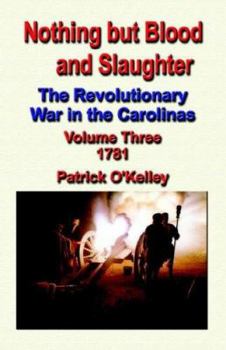 Nothing but Blood and Slaughter

The Revolutionary War in the Carolinas

Volume Three
1781

Patrick O'Kelley